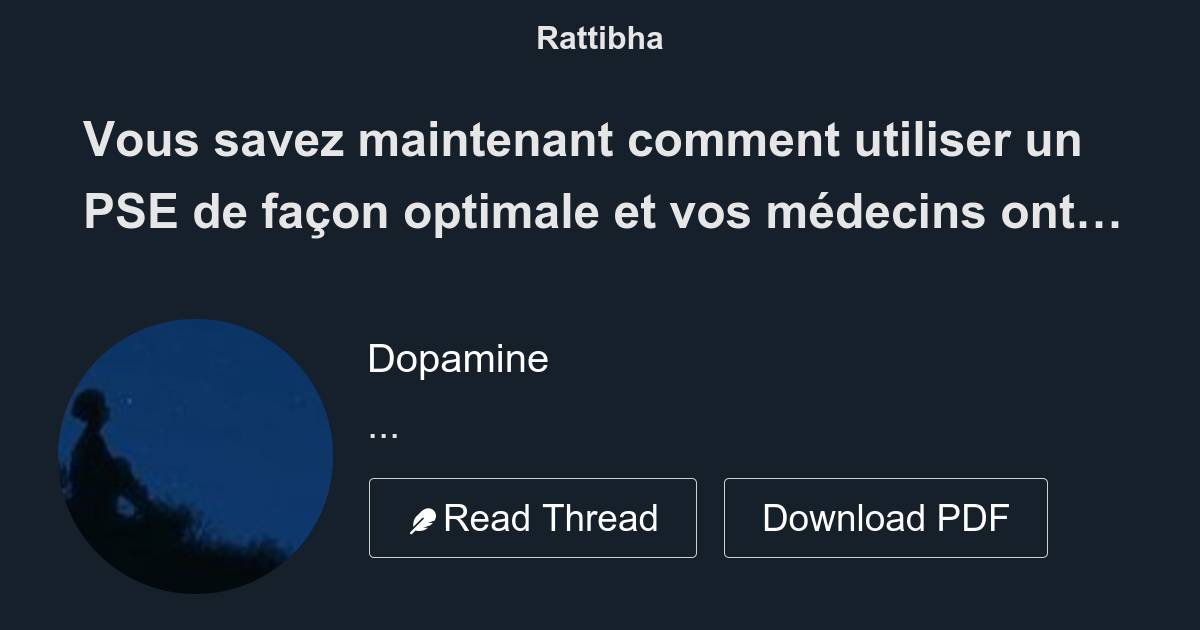 Rattibha

Vous savez maintenant comment utiliser un PSE de façon optimale et vos médecins ont…

Dopamine

...

Read Thread

Download PDF